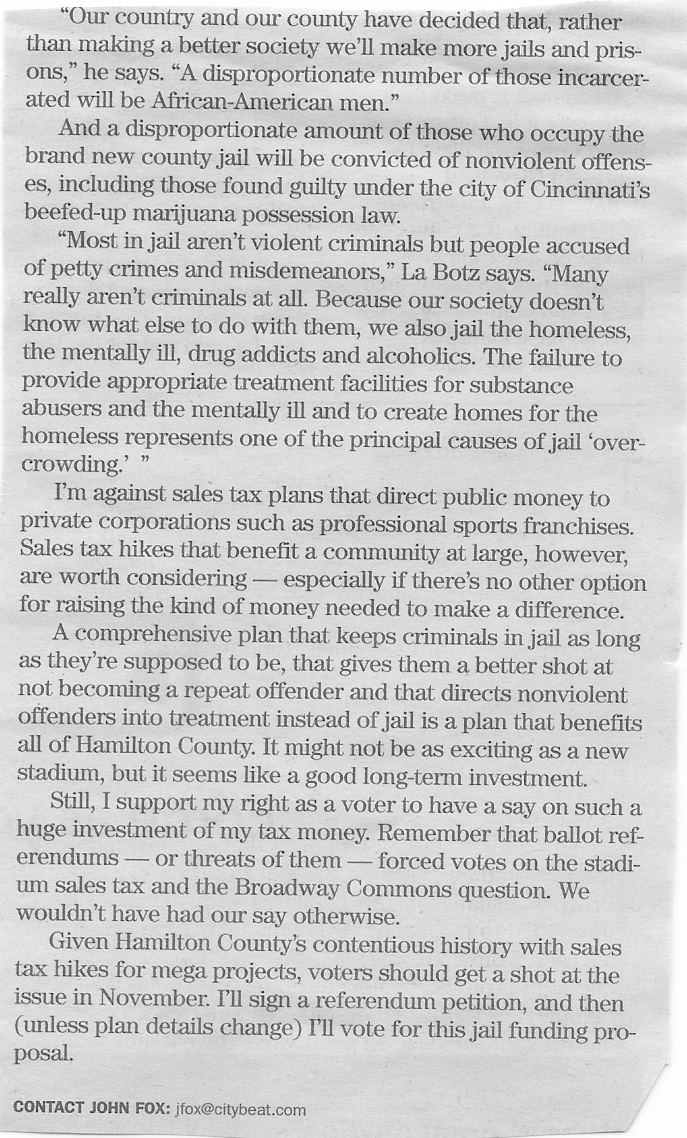 "Our country and our county have decided that, rather than making a better society we'll make more jails and prisons," he says. "A disproportionate number of those incarcerated will be African-American men."

And a disproportionate amount of those who occupy the brand new county jail will be convicted of nonviolent offenses, including those found guilty under the city of Cincinnati's beefed-up marijuana possession law.

"Most in jail aren't violent criminals but people accused of petty crimes and misdemeanors," La Botz says. "Many really aren't criminals at all. Because our society doesn't know what else to do with them, we also jail the homeless, the mentally ill, drug addicts and alcoholics. The failure to provide appropriate treatment facilities for substance abusers and the mentally ill and to create homes for the homeless represents one of the principal causes of jail 'overcrowding.' "

I'm against sales tax plans that direct public money to private corporations such as professional sports franchises. Sales tax hikes that benefit a community at large, however, are worth considering — especially if there's no other option for raising the kind of money needed to make a difference.

A comprehensive plan that keeps criminals in jail as long as they're supposed to be, that gives them a better shot at not becoming a repeat offender and that directs nonviolent offenders into treatment instead of jail is a plan that benefits all of Hamilton County. It might not be as exciting as a new stadium, but it seems like a good long-term investment.

Still, I support my right as a voter to have a say on such a huge investment of my tax money. Remember that ballot referendums — or threats of them — forced votes on the stadium sales tax and the Broadway Commons question. We wouldn't have had our say otherwise.

Given Hamilton County's contentious history with sales tax hikes for mega projects, voters should get a shot at the issue in November. I'll sign a referendum petition, and then (unless plan details change) I'll vote for this jail funding proposal.

CONTACT JOHN FOX: jfox@citybeat.com